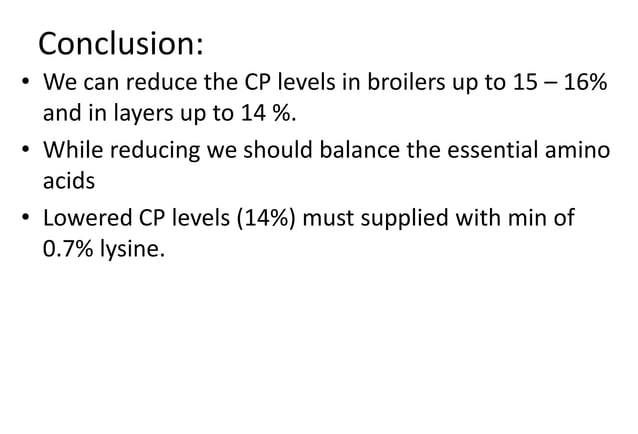 Conclusion:

• We can reduce the CP levels in broilers up to 15 – 16% and in layers up to 14 %.

• While reducing we should balance the essential amino acids

• Lowered CP levels (14%) must supplied with min of 0.7% lysine.